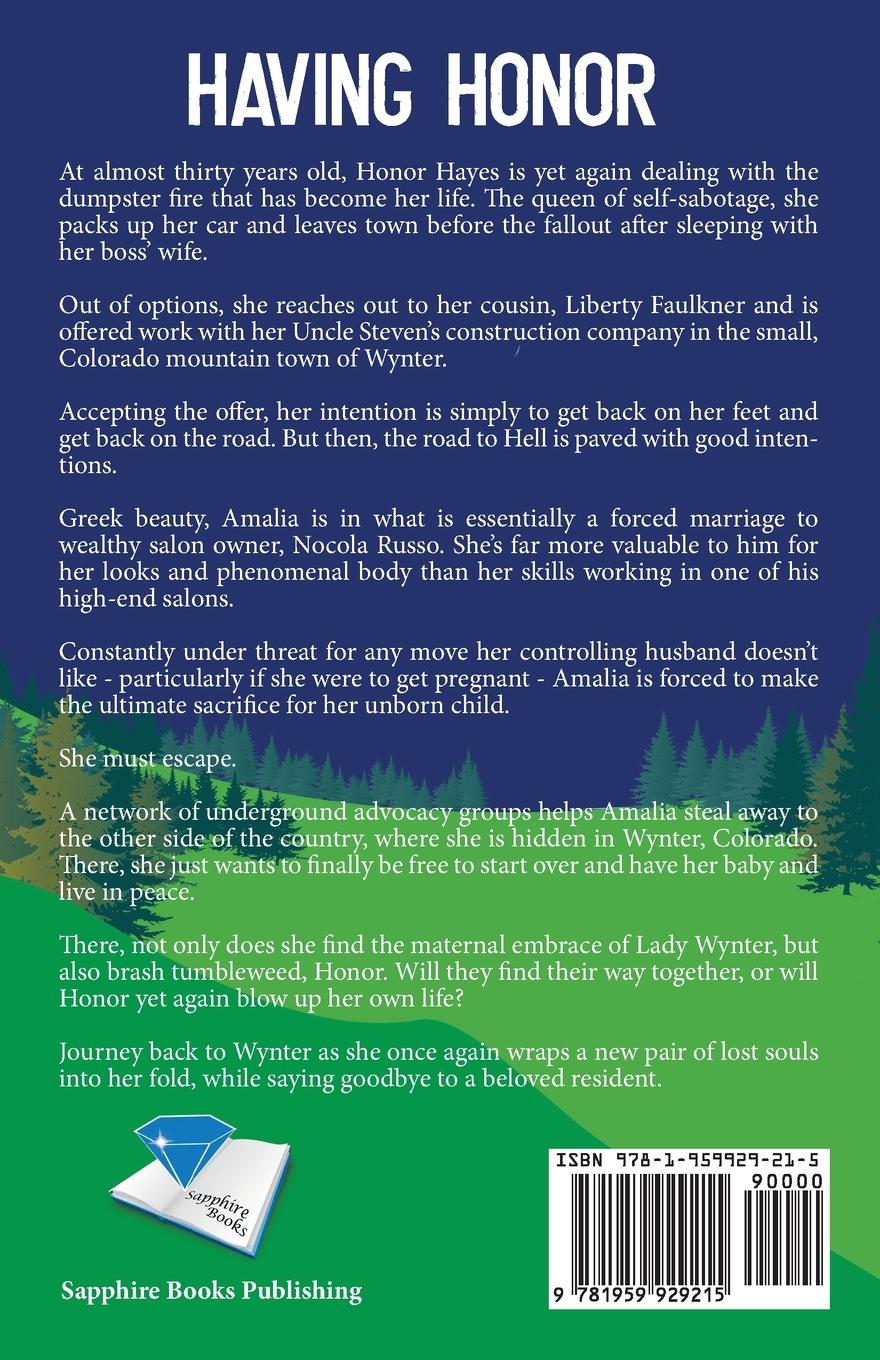 HAVING HONOR

At almost thirty years old, Honor Hayes is yet again dealing with the dumpster fire that has become her life. The queen of self-sabotage, she packs up her car and leaves town before the fallout after sleeping with her boss' wife.

Out of options, she reaches out to her cousin, Liberty Faulkner and is offered work with her Uncle Steven's construction company in the small, Colorado mountain town of Wynter.

Accepting the offer, her intention is simply to get back on her feet and get back on the road. But then, the road to Hell is paved with good intentions.

Greek beauty, Amalia is in what is essentially a forced marriage to wealthy salon owner, Nocola Russo. She's far more valuable to him for her looks and phenomenal body than her skills working in one of his high-end salons.

Constantly under threat for any move her controlling husband doesn't like - particularly if she were to get pregnant - Amalia is forced to make the ultimate sacrifice for her unborn child.

She must escape.

A network of underground advocacy groups helps Amalia steal away to the other side of the country, where she is hidden in Wynter, Colorado. There, she just wants to finally be free to start over and have her baby and live in peace.

There, not only does she find the maternal embrace of Lady Wynter, but also brash tumbleweed, Honor. Will they find their way together, or will Honor yet again blow up her own life?

Journey back to Wynter as she once again wraps a new pair of lost souls into her fold, while saying goodbye to a beloved resident.

Sapphire Books

Sapphire Books Publishing

ISBN 978-1-959929-21-5

90000

9 781959 929215